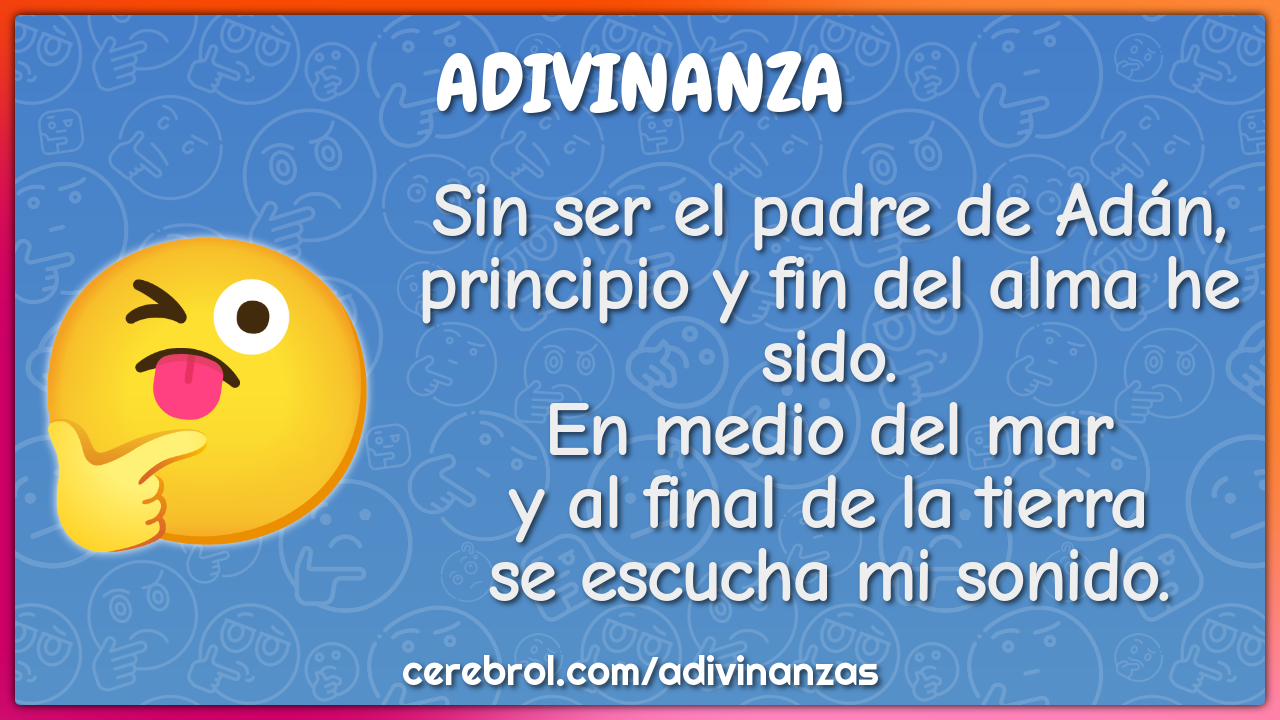 ADIVINANZA

Sin ser el padre de Adán, principio y fin del alma he sido.
En medio del mar
y al final de la tierra
se escucha mi sonido.

cerebrol.com/adivinanzas